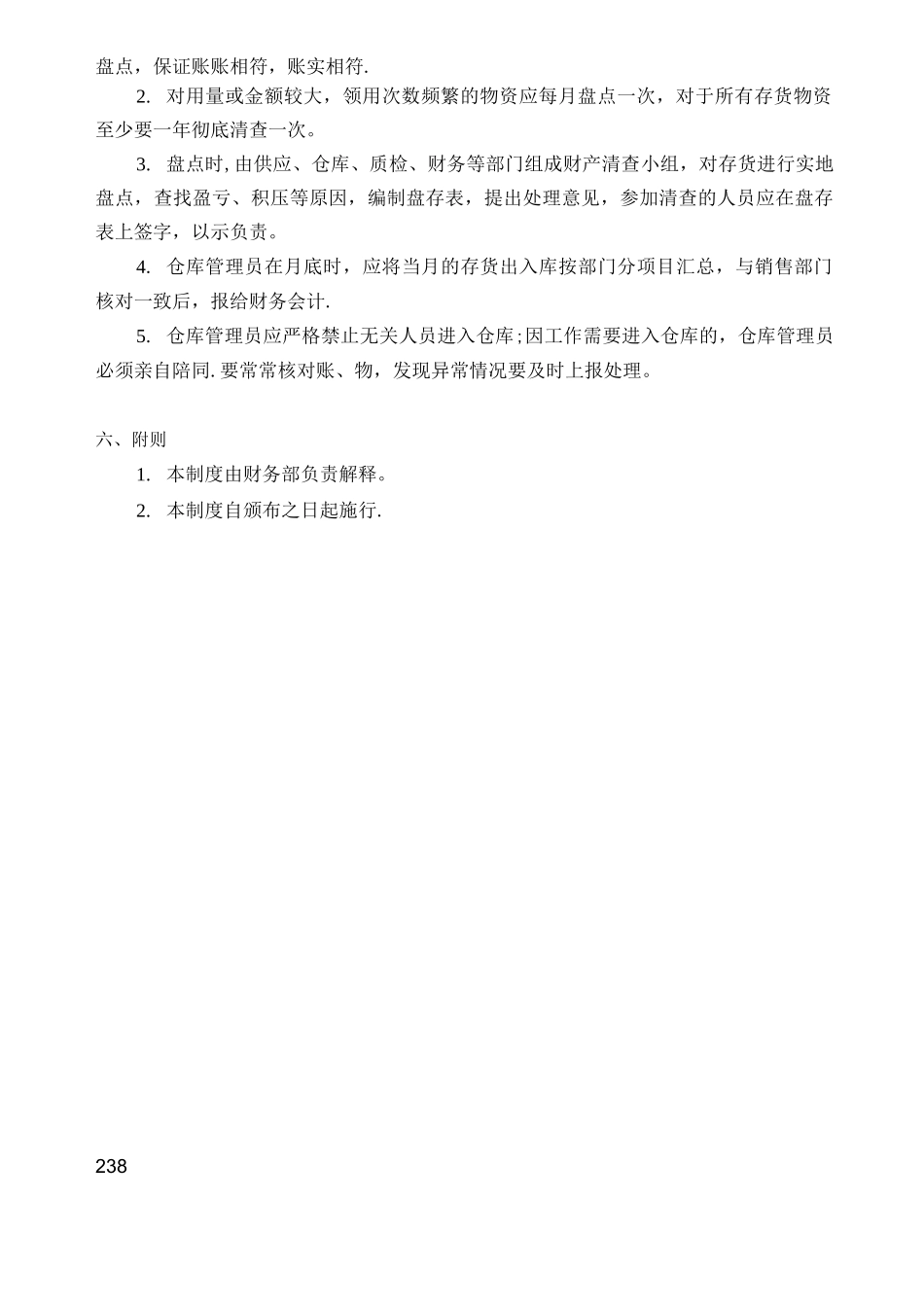 盘点，保证账账相符，账实相符.

2. 对用量或金额较大，领用次数频繁的物资应每月盘点一次，对于所有存货物资至少要一年彻底清查一次。

3. 盘点时,由供应、仓库、质检、财务等部门组成财产清查小组，对存货进行实地盘点，查找盈亏、积压等原因，编制盘存表，提出处理意见，参加清查的人员应在盘存表上签字，以示负责。

4. 仓库管理员在月底时，应将当月的存货出入库按部门分项目汇总，与销售部门核对一致后，报给财务会计.

5. 仓库管理员应严格禁止无关人员进入仓库;因工作需要进入仓库的，仓库管理员必须亲自陪同.要常常核对账、物，发现异常情况要及时上报处理。

六、附则

1. 本制度由财务部负责解释。

2. 本制度自颁布之日起施行.

238